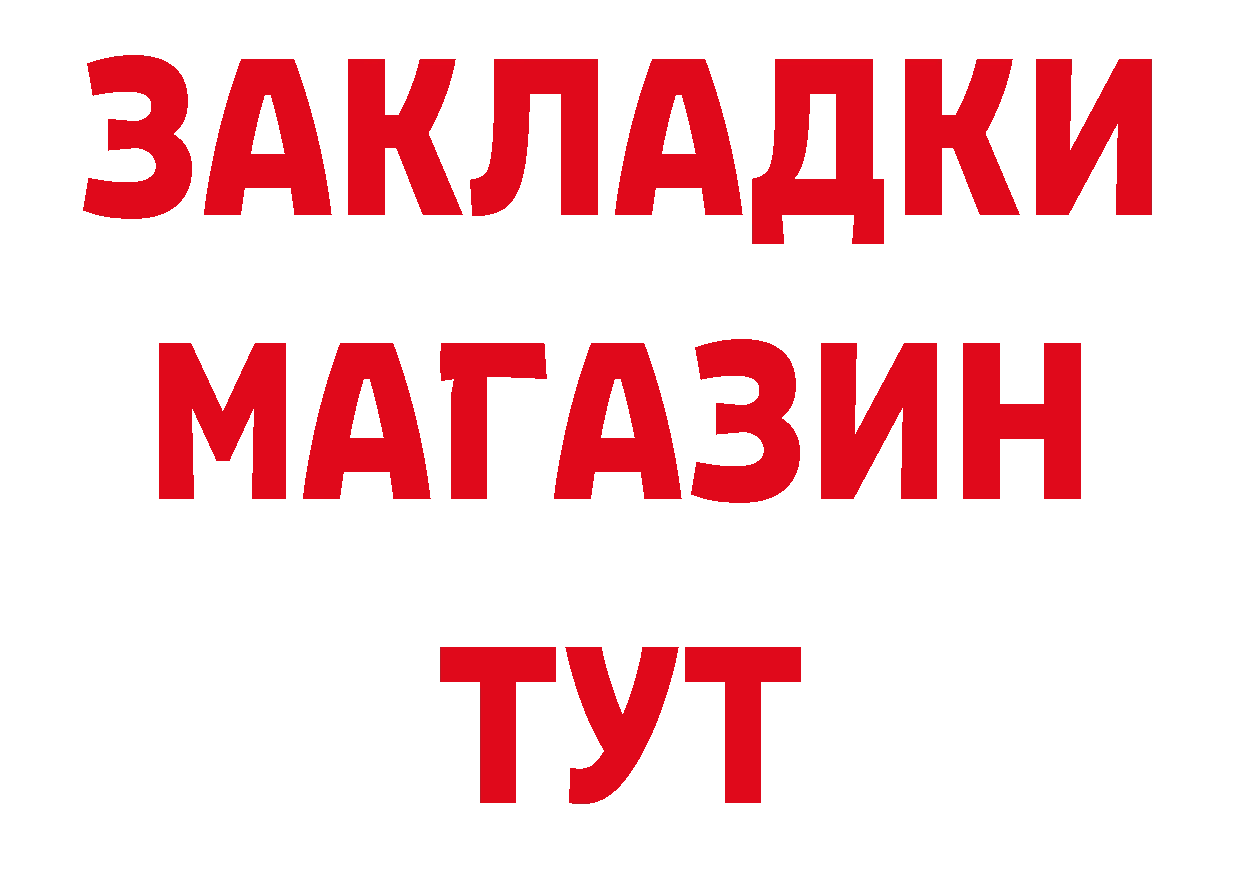 ЗАКЛАДКИ
МАГАЗИН
ТУТ